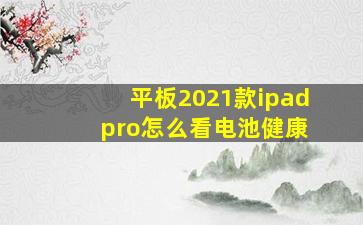 平板2021款ipad pro怎么看电池健康